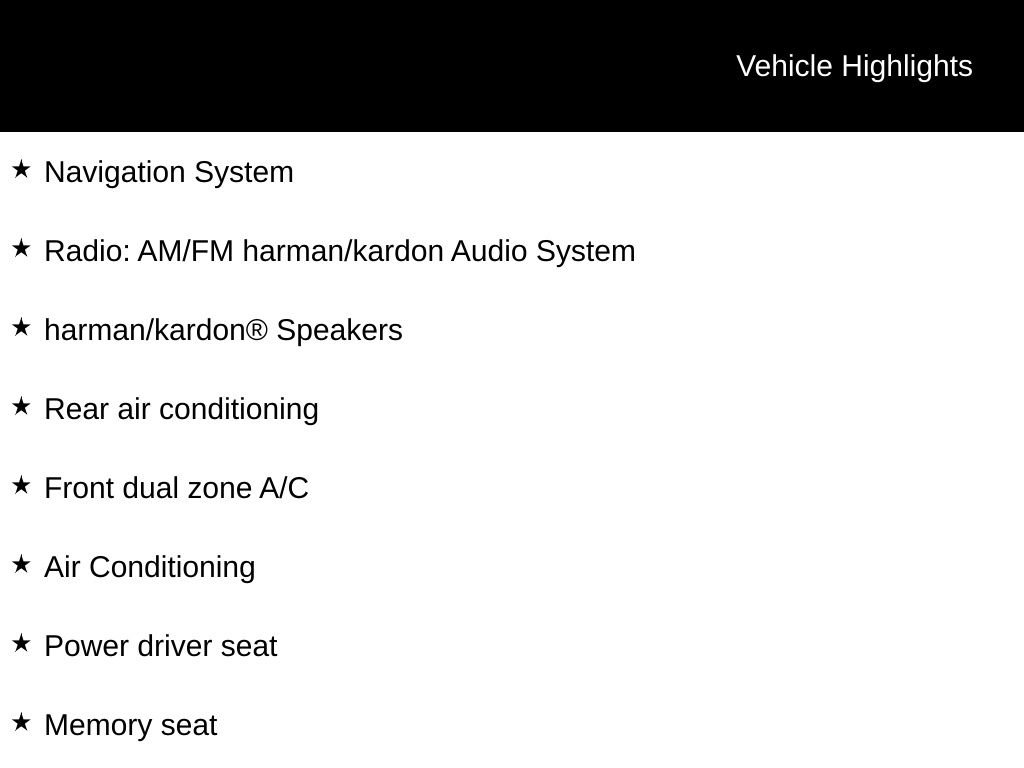 Vehicle Highlights

★ Navigation System

★ Radio: AM/FM harman/kardon Audio System

★ harman/kardon® Speakers

★ Rear air conditioning

★ Front dual zone A/C

★ Air Conditioning

★ Power driver seat

★ Memory seat